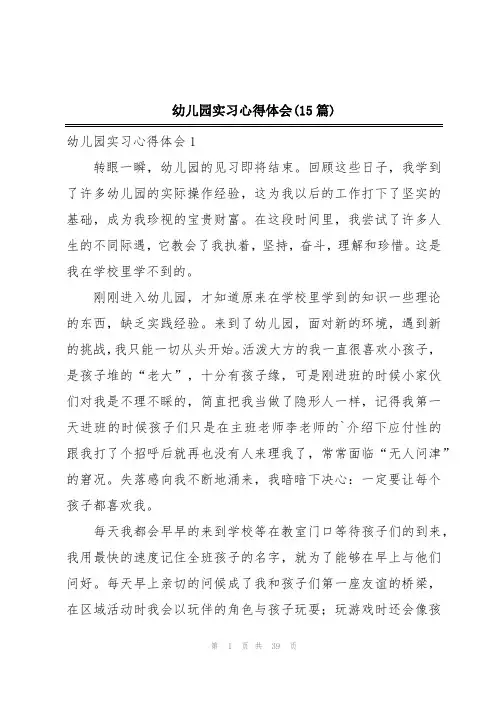 幼儿园实习心得体会(15篇)

幼儿园实习心得体会1

转眼一瞬，幼儿园的见习即将结束。回顾这些日子，我学到了许多幼儿园的实际操作经验，这为我以后的工作打下了坚实的基础，成为我珍视的宝贵财富。在这段时间里，我尝试了许多人生的不同际遇，它教会了我执着，坚持，奋斗，理解和珍惜。这是我在学校里学不到的。

刚刚进入幼儿园，才知道原来在学校里学到的知识一些理论的东西，缺乏实践经验。来到了幼儿园，面对新的环境，遇到新的挑战，我只能一切从头开始。活泼大方的我一直很喜欢小孩子，是孩子堆的“老大”，十分有孩子缘，可是刚进班的时候小家伙们对我是不理不睬的，简直把我当做了隐形人一样，记得我第一天进班的时候孩子们只是在主班老师李老师的`介绍下应付性的跟我打了个招呼后就再也没有人来理我了，常常面临“无人问津”的窘况。失落感向我不断地涌来，我暗暗下决心：一定要让每个孩子都喜欢我。

每天我都会早早的来到学校等在教室门口等待孩子们的到来，我用最快的速度记住全班孩子的名字，就为了能够在早上与他们问好。每天早上亲切的问候成了我和孩子们第一座友谊的桥梁，在区域活动时我会以玩伴的角色与孩子玩耍；玩游戏时还会像孩

第 1 页 共 39 页